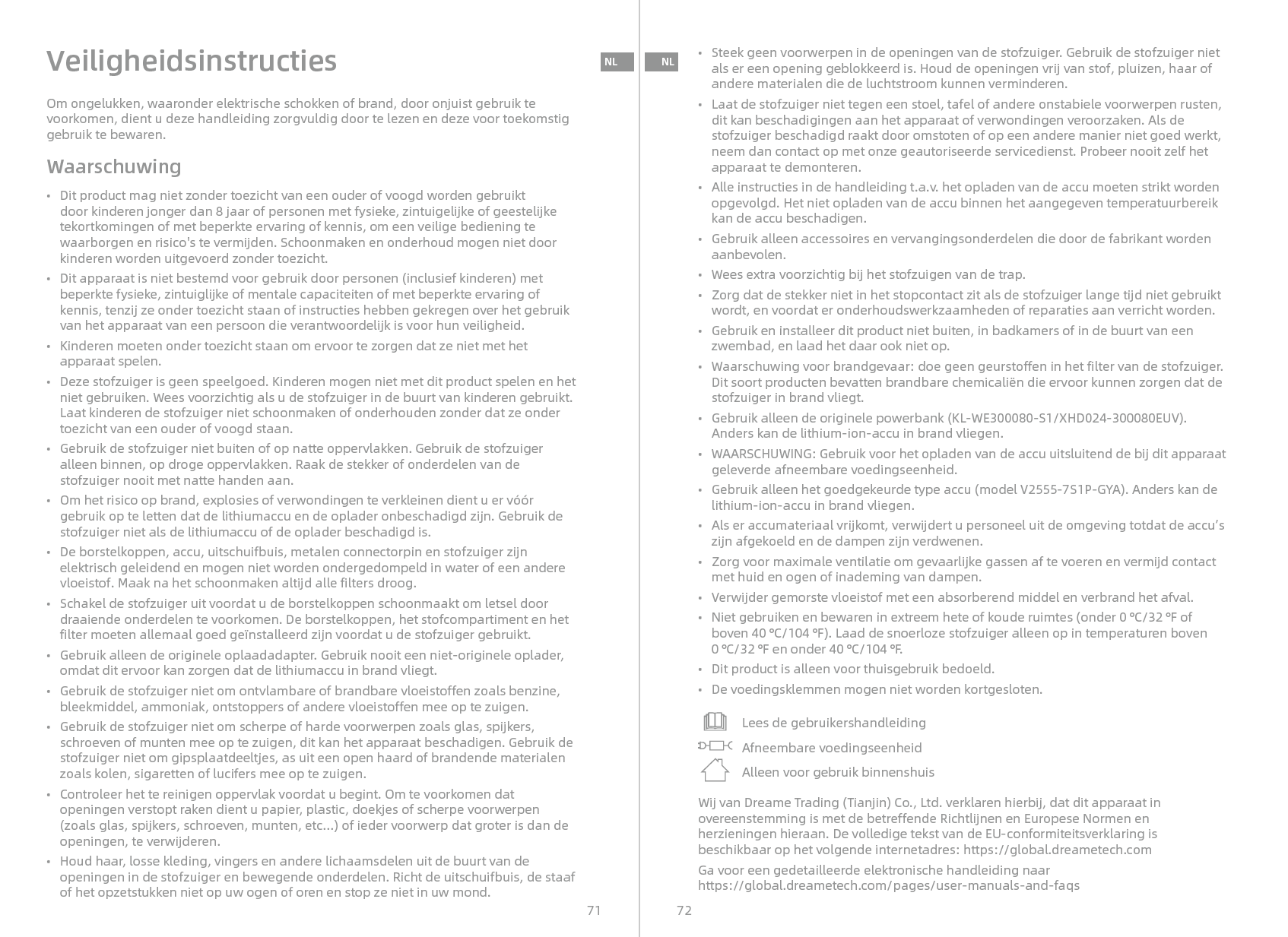 Veiligheidsinstructies

NL

Om ongelukken, waaronder elektrische schokken of brand, door onjuist gebruik te voorkomen, dient u deze handleiding zorgvuldig door te lezen en deze voor toekomstig gebruik te bewaren.

Waarschuwing

• Dit product mag niet zonder toezicht van een ouder of voogd worden gebruikt door kinderen jonger dan 8 jaar of personen met fysieke, zintuigelijke of geestelijke tekortkomingen of met beperkte ervaring of kennis, om een veilige bediening te waarborgen en risico's te vermijden. Schoonmaken en onderhoud mogen niet door kinderen worden uitgevoerd zonder toezicht.
• Dit apparaat is niet bestemd voor gebruik door personen (inclusief kinderen) met beperkte fysieke, zintuiglijke of mentale capaciteiten of met beperkte ervaring of kennis, tenzij ze onder toezicht staan of instructies hebben gekregen over het gebruik van het apparaat van een persoon die verantwoordelijk is voor hun veiligheid.
• Kinderen moeten onder toezicht staan om ervoor te zorgen dat ze niet met het apparaat spelen.
• Deze stofzuiger is geen speelgoed. Kinderen mogen niet met dit product spelen en het niet gebruiken. Wees voorzichtig als u de stofzuiger in de buurt van kinderen gebruikt. Laat kinderen de stofzuiger niet schoonmaken of onderhouden zonder dat ze onder toezicht van een ouder of voogd staan.
• Gebruik de stofzuiger niet buiten of op natte oppervlakken. Gebruik de stofzuiger alleen binnen, op droge oppervlakken. Raak de stekker of onderdelen van de stofzuiger nooit met natte handen aan.
• Om het risico op brand, explosies of verwondingen te verkleinen dient u er vóór gebruik op te letten dat de lithiumaccu en de oplader onbeschadigd zijn. Gebruik de stofzuiger niet als de lithiumaccu of de oplader beschadigd is.
• De borstelkoppen, accu, uitschuifbuis, metalen connectorpin en stofzuiger zijn elektrisch geleidend en mogen niet worden ondergedompeld in water of een andere vloeistof. Maak na het schoonmaken altijd alle filters droog.
• Schakel de stofzuiger uit voordat u de borstelkoppen schoonmaakt om letsel door draaiende onderdelen te voorkomen. De borstelkoppen, het stofcompartiment en het filter moeten allemaal goed geïnstalleerd zijn voordat u de stofzuiger gebruikt.
• Gebruik alleen de originele oplaadadapter. Gebruik nooit een niet-originele oplader, omdat dit ervoor kan zorgen dat de lithiumaccu in brand vliegt.
• Gebruik de stofzuiger niet om ontvlambare of brandbare vloeistoffen zoals benzine, bleekmiddel, ammoniak, ontstoppers of andere vloeistoffen mee op te zuigen.
• Gebruik de stofzuiger niet om scherpe of harde voorwerpen zoals glas, spijkers, schroeven of munten mee op te zuigen, dit kan het apparaat beschadigen. Gebruik de stofzuiger niet om gipsplaatdeeltjes, as uit een open haard of brandende materialen zoals kolen, sigaretten of lucifers mee op te zuigen.
• Controleer het te reinigen oppervlak voordat u begint. Om te voorkomen dat openingen verstopt raken dient u papier, plastic, doekjes of scherpe voorwerpen (zoals glas, spijkers, schroeven, munten, etc...) of ieder voorwerp dat groter is dan de openingen, te verwijderen.
• Houd haar, losse kleding, vingers en andere lichaamsdelen uit de buurt van de openingen in de stofzuiger en bewegende onderdelen. Richt de uitschuifbuis, de staaf of het opzetstukken niet op uw ogen of oren en stop ze niet in uw mond.

71

NL

• Steek geen voorwerpen in de openingen van de stofzuiger. Gebruik de stofzuiger niet als er een opening geblokkeerd is. Houd de openingen vrij van stof, pluizen, haar of andere materialen die de luchtstroom kunnen verminderen.
• Laat de stofzuiger niet tegen een stoel, tafel of andere onstabiele voorwerpen rusten, dit kan beschadigingen aan het apparaat of verwondingen veroorzaken. Als de stofzuiger beschadigd raakt door omstoten of op een andere manier niet goed werkt, neem dan contact op met onze geautoriseerde servicedienst. Probeer nooit zelf het apparaat te demonteren.
• Alle instructies in de handleiding t.a.v. het opladen van de accu moeten strikt worden opgevolgd. Het niet opladen van de accu binnen het aangegeven temperatuurbereik kan de accu beschadigen.
• Gebruik alleen accessoires en vervangingsonderdelen die door de fabrikant worden aanbevolen.
• Wees extra voorzichtig bij het stofzuigen van de trap.
• Zorg dat de stekker niet in het stopcontact zit als de stofzuiger lange tijd niet gebruikt wordt, en voordat er onderhoudswerkzaamheden of reparaties aan verricht worden.
• Gebruik en installeer dit product niet buiten, in badkamers of in de buurt van een zwembad, en laad het daar ook niet op.
• Waarschuwing voor brandgevaar: doe geen geurstoffen in het filter van de stofzuiger. Dit soort producten bevatten brandbare chemicaliën die ervoor kunnen zorgen dat de stofzuiger in brand vliegt.
• Gebruik alleen de originele powerbank (KL-WE300080-S1/XHD024-300080EUV). Anders kan de lithium-ion-accu in brand vliegen.
• WAARSCHUWING: Gebruik voor het opladen van de accu uitsluitend de bij dit apparaat geleverde afneembare voedingseenheid.
• Gebruik alleen het goedgekeurde type accu (model V2555-7S1P-GYA). Anders kan de lithium-ion-accu in brand vliegen.
• Als er accumateriaal vrijkomt, verwijdert u personeel uit de omgeving totdat de accu's zijn afgekoeld en de dampen zijn verdwenen.
• Zorg voor maximale ventilatie om gevaarlijke gassen af te voeren en vermijd contact met huid en ogen of inademing van dampen.
• Verwijder gemorste vloeistof met een absorberend middel en verbrand het afval.
• Niet gebruiken en bewaren in extreem hete of koude ruimtes (onder 0 °C/32 °F of boven 40 °C/104 °F). Laad de snoerloze stofzuiger alleen op in temperaturen boven 0 °C/32 °F en onder 40 °C/104 °F.
• Dit product is alleen voor thuisgebruik bedoeld.
• De voedingsklemmen mogen niet worden kortgesloten.

Lees de gebruikershandleiding
Afneembare voedingseenheid
Alleen voor gebruik binnenshuis

Wij van Dreame Trading (Tianjin) Co., Ltd. verklaren hierbij, dat dit apparaat in overeenstemming is met de betreffende Richtlijnen en Europese Normen en herzieningen hieraan. De volledige tekst van de EU-conformiteitsverklaring is beschikbaar op het volgende internetadres: https://global.dreametech.com

Ga voor een gedetailleerde elektronische handleiding naar https://global.dreametech.com/pages/user-manuals-and-faqs

72